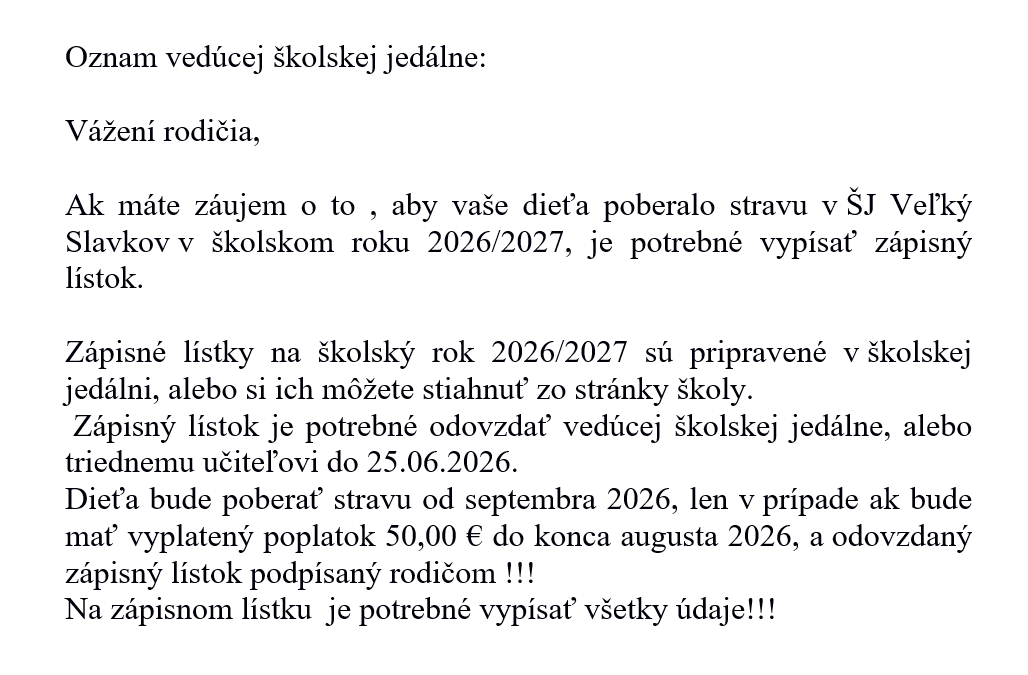 Oznam vedúcej školskej jedálne:

Vážení rodičia,

Ak máte záujem o to , aby vaše dieťa poberalo stravu v ŠJ Veľký Slavkov v školskom roku 2026/2027, je potrebné vypísať zápisný lístok.

Zápisné lístky na školský rok 2026/2027 sú pripravené v školskej jedálni, alebo si ich môžete stiahnuť zo stránky školy.
Zápisný lístok je potrebné odovzdať vedúcej školskej jedálne, alebo triednemu učiteľovi do 25.06.2026.
Dieťa bude poberať stravu od septembra 2026, len v prípade ak bude mať vyplatený poplatok 50,00 € do konca augusta 2026, a odovzdaný zápisný lístok podpísaný rodičom !!!
Na zápisnom lístku je potrebné vypísať všetky údaje!!!